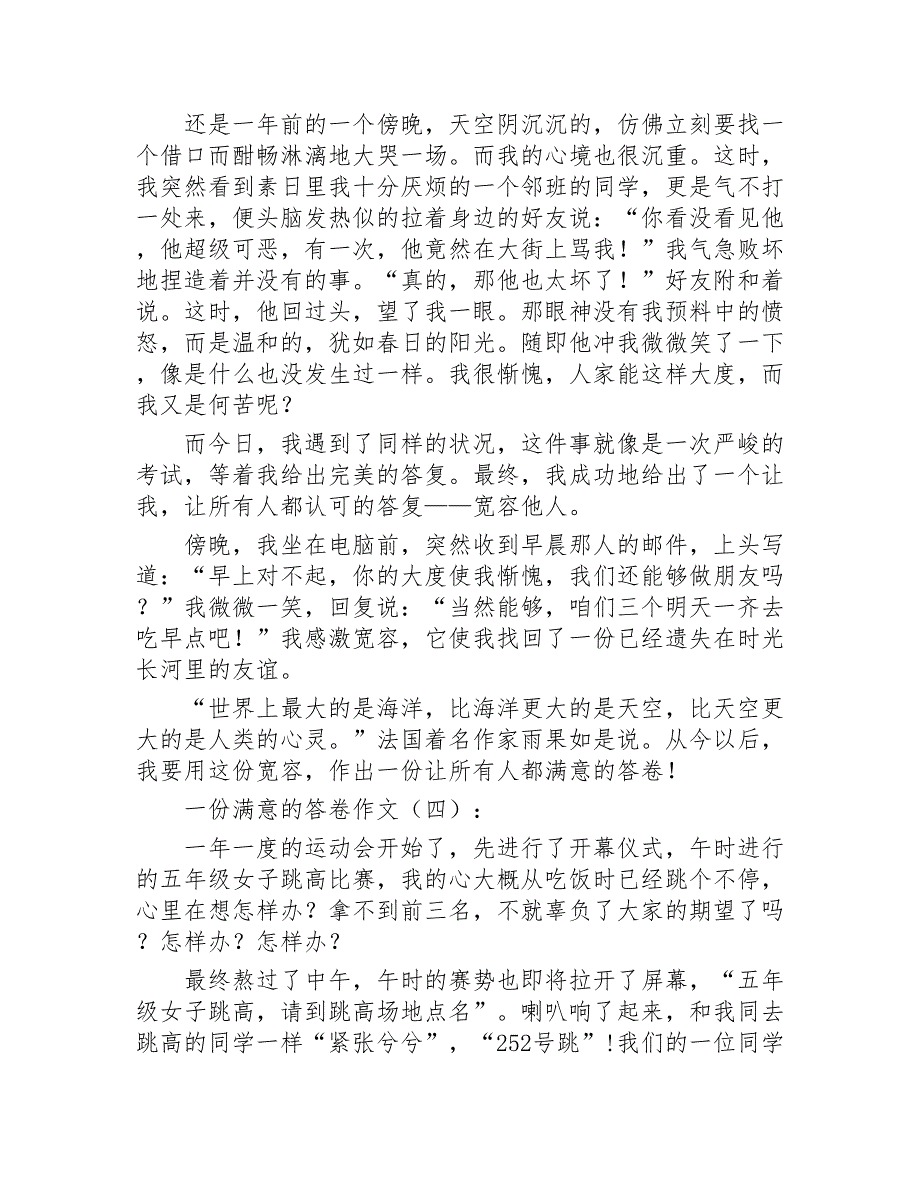 还是一年前的一个傍晚，天空阴沉沉的，仿佛立刻要找一个借口而酣畅淋漓地大哭一场。而我的心境也很沉重。这时，我突然看到素日里我十分厌烦的一个邻班的同学，更是气不打一处来，便头脑发热似的拉着身边的好友说：“你看没看见他，他超级可恶，有一次，他竟然在大街上骂我！”我气急败坏地捏造着并没有的事。“真的，那他也太坏了！”好友附和着说。这时，他回过头，望了我一眼。那眼神没有我预料中的愤怒，而是温和的，犹如春日的阳光。随即他冲我微微笑了一下，像是什么也没发生过一样。我很惭愧，人家能这样大度，而我又是何苦呢？

而今日，我遇到了同样的状况，这件事就像是一次严峻的考试，等着我给出完美的答复。最终，我成功地给出了一个让我，让所有人都认可的答复——宽容他人。

傍晚，我坐在电脑前，突然收到早晨那人的邮件，上头写道：“早上对不起，你的大度使我惭愧，我们还能够做朋友吗？”我微微一笑，回复说：“当然能够，咱们三个明天一齐去吃早点吧！”我感激宽容，它使我找回了一份已经遗失在时光长河里的友谊。

“世界上最大的是海洋，比海洋更大的是天空，比天空更大的是人类的心灵。”法国着名作家雨果如是说。从今以后，我要用这份宽容，作出一份让所有人都满意的答卷！

一份满意的答卷作文（四）：

一年一度的运动会开始了，先进行了开幕仪式，午时进行的五年级女子跳高比赛，我的心大概从吃饭时已经跳个不停，心里在想怎样办？拿不到前三名，不就辜负了大家的期望了吗？怎样办？怎样办？

最终熬过了中午，午时的赛势也即将拉开了屏幕，“五年级女子跳高，请到跳高场地点名”。喇叭响了起来，和我同去跳高的同学一样“紧张兮兮”，“252号跳”！我们的一位同学